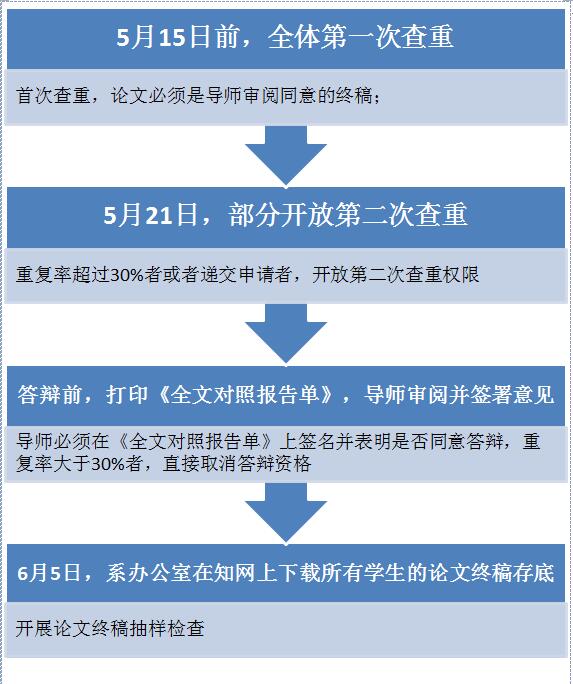 5月15日前，全体第一次查重

首次查重，论文必须是导师审阅同意的终稿；

5月21日，部分开放第二次查重

重复率超过30%者或者递交申请者，开放第二次查重权限

答辩前，打印《全文对照报告单》，导师审阅并签署意见

导师必须在《全文对照报告单》上签名并表明是否同意答辩，重复率大于30%者，直接取消答辩资格

6月5日，系办公室在知网上下载所有学生的论文终稿存底

开展论文终稿抽样检查